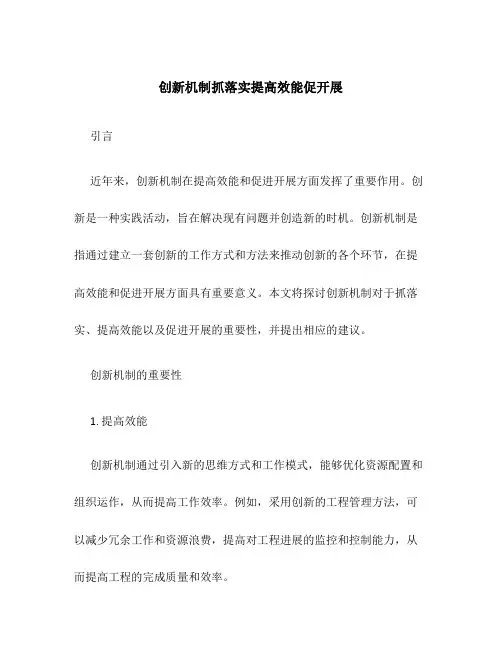 创新机制抓落实提高效能促开展

引言

近年来，创新机制在提高效能和促进开展方面发挥了重要作用。创新是一种实践活动，旨在解决现有问题并创造新的时机。创新机制是指通过建立一套创新的工作方式和方法来推动创新的各个环节，在提高效能和促进开展方面具有重要意义。本文将探讨创新机制对于抓落实、提高效能以及促进开展的重要性，并提出相应的建议。

创新机制的重要性

1. 提高效能

创新机制通过引入新的思维方式和工作模式，能够优化资源配置和组织运作，从而提高工作效率。例如，采用创新的工程管理方法，可以减少冗余工作和资源浪费，提高对工程进展的监控和控制能力，从而提高工程的完成质量和效率。